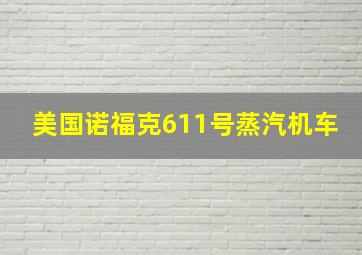 美国诺福克611号蒸汽机车